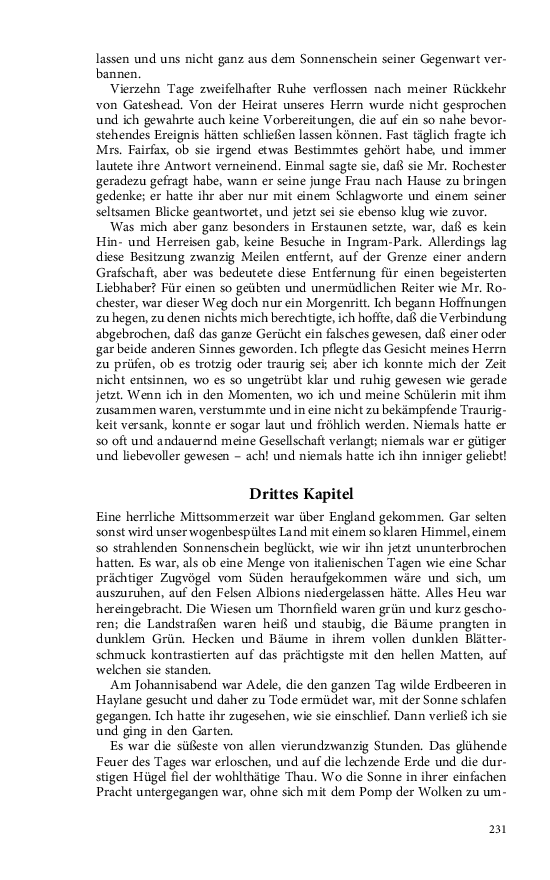 lassen und uns nicht ganz aus dem Sonnenschein seiner Gegenwart verbannen.

Vierzehn Tage zweifelhafter Ruhe verflossen nach meiner Rückkehr von Gateshead. Von der Heirat unseres Herrn wurde nicht gesprochen und ich gewahrte auch keine Vorbereitungen, die auf ein so nahe bevorstehendes Ereignis hätten schließen lassen können. Fast täglich fragte ich Mrs. Fairfax, ob sie irgend etwas Bestimmtes gehört habe, und immer lautete ihre Antwort verneinend. Einmal sagte sie, daß sie Mr. Rochester geradezu gefragt habe, wann er seine junge Frau nach Hause zu bringen gedenke; er hatte ihr aber nur mit einem Schlagworte und einem seiner seltsamen Blicke geantwortet, und jetzt sei sie ebenso klug wie zuvor.

Was mich aber ganz besonders in Erstaunen setzte, war, daß es kein Hin- und Herreisen gab, keine Besuche in Ingram-Park. Allerdings lag diese Besitzung zwanzig Meilen entfernt, auf der Grenze einer andern Grafschaft, aber was bedeutete diese Entfernung für einen begeisterten Liebhaber? Für einen so geübten und unermüdlichen Reiter wie Mr. Rochester, war dieser Weg doch nur ein Morgenritt. Ich begann Hoffnungen zu hegen, zu denen nichts mich berechtigte, ich hoffte, daß die Verbindung abgebrochen, daß das ganze Gerücht ein falsches gewesen, daß einer oder gar beide anderen Sinnes geworden. Ich pflegte das Gesicht meines Herrn zu prüfen, ob es trotzig oder traurig sei; aber ich konnte mich der Zeit nicht entsinnen, wo es so ungetrübt klar und ruhig gewesen wie gerade jetzt. Wenn ich in den Momenten, wo ich und meine Schülerin mit ihm zusammen waren, verstummte und in eine nicht zu bekämpfende Traurigkeit versank, konnte er sogar laut und fröhlich werden. Niemals hatte er so oft und andauernd meine Gesellschaft verlangt; niemals war er gütiger und liebevoller gewesen – ach! und niemals hatte ich ihn inniger geliebt!

Drittes Kapitel

Eine herrliche Mittsommerzeit war über England gekommen. Gar selten sonst wird unser wogenbespültes Land mit einem so klaren Himmel, einem so strahlenden Sonnenschein beglückt, wie wir ihn jetzt ununterbrochen hatten. Es war, als ob eine Menge von italienischen Tagen wie eine Schar prächtiger Zugvögel vom Süden heraufgekommen wäre und sich, um auszuruhen, auf den Felsen Albions niedergelassen hätte. Alles Heu war hereingebracht. Die Wiesen um Thornfield waren grün und kurz geschoren; die Landstraßen waren heiß und staubig, die Bäume prangten in dunklem Grün. Hecken und Bäume in ihrem vollen dunklen Blätterschmuck kontrastierten auf das prächtigste mit den hellen Matten, auf welchen sie standen.

Am Johannisabend war Adele, die den ganzen Tag wilde Erdbeeren in Haylane gesucht und daher zu Tode ermüdet war, mit der Sonne schlafen gegangen. Ich hatte ihr zugesehen, wie sie einschlief. Dann verließ ich sie und ging in den Garten.

Es war die süßeste von allen vierundzwanzig Stunden. Das glühende Feuer des Tages war erloschen, und auf die lechzende Erde und die durstigen Hügel fiel der wohlthätige Thau. Wo die Sonne in ihrer einfachen Pracht untergegangen war, ohne sich mit dem Pomp der Wolken zu um-

231